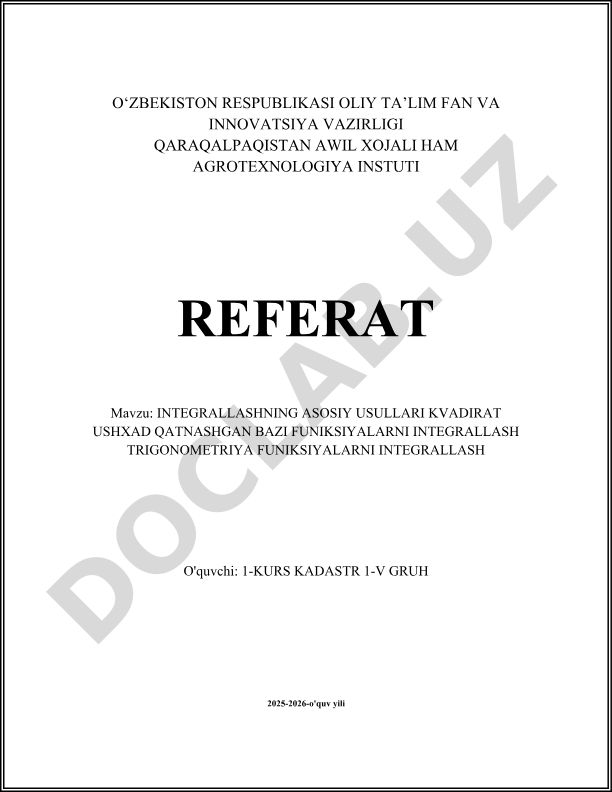 O‘ZBEKISTON RESPUBLIKASI OLIY TA’LIM FAN VA INNOVATSIYA VAZIRLIGI
QARAQALPAQISTAN AWIL XOJALI HAM AGROTEXNOLOGIYA INSTUTI

REFERAT

Mavzu: INTEGRALLASHNING ASOSIY USULLARI KVADIRAT USHXAD QATNASHGAN BAZI FUNIKSIYALARNI INTEGRALLASH TRIGONOMETRIYA FUNIKSIYALARNI INTEGRALLASH

O'quvchi: 1-KURS KADASTR 1-V GRUH

2025-2026-o'quv yili

DOCLAB.UZ